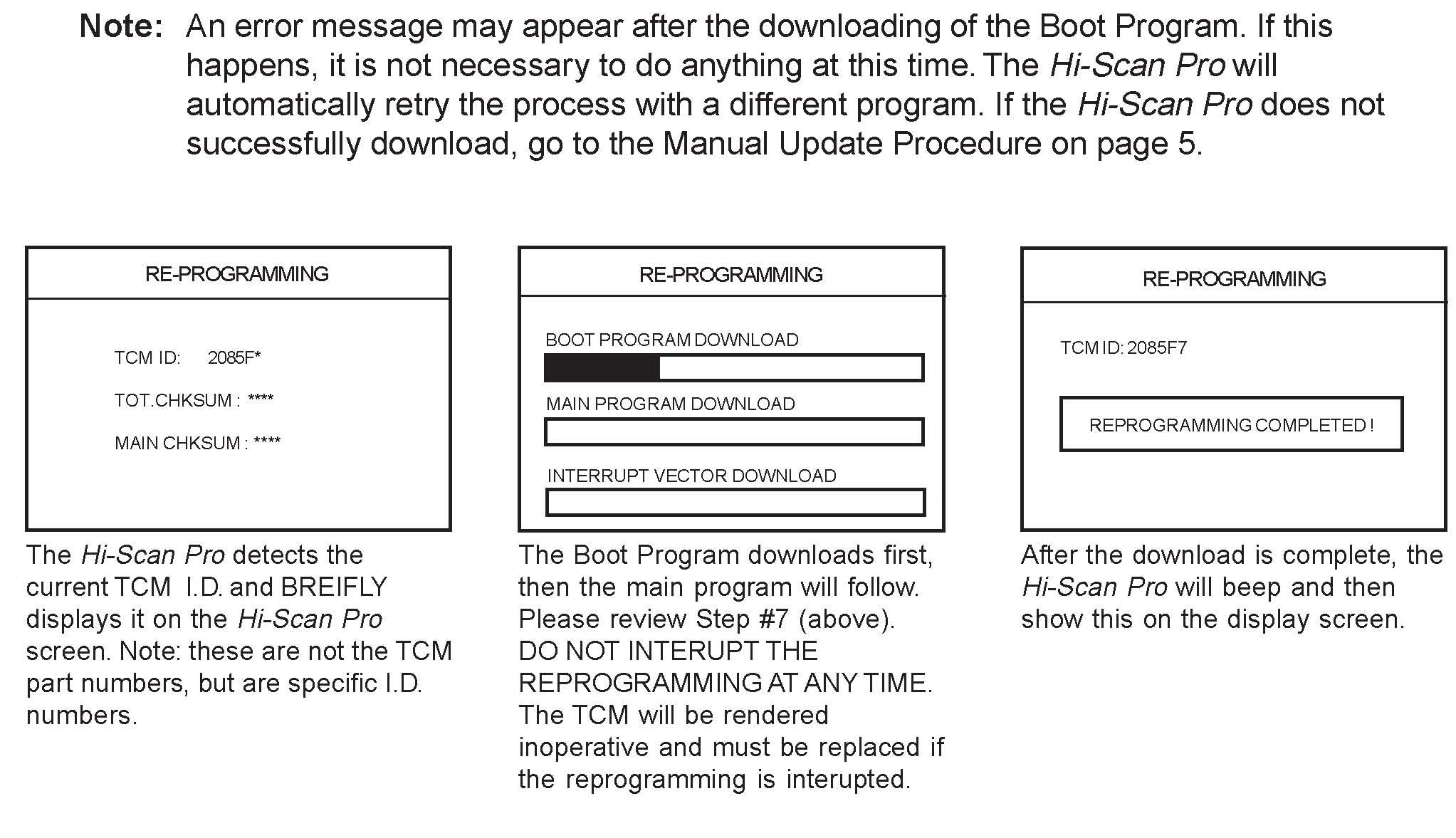 Note: An error message may appear after the downloading of the Boot Program. If this happens, it is not necessary to do anything at this time. The Hi-Scan Pro will automatically retry the process with a different program. If the Hi-Scan Pro does not successfully download, go to the Manual Update Procedure on page 5.

RE-PROGRAMMING

TCM ID: 2085F*

TOT.CHKSUM : ****

MAIN CHKSUM : ****

The Hi-Scan Pro detects the current TCM I.D. and BREIFLY displays it on the Hi-Scan Pro screen. Note: these are not the TCM part numbers, but are specific I.D. numbers.

RE-PROGRAMMING

BOOT PROGRAM DOWNLOAD

MAIN PROGRAM DOWNLOAD

INTERRUPT VECTOR DOWNLOAD

The Boot Program downloads first, then the main program will follow. Please review Step #7 (above). DO NOT INTERUPT THE REPROGRAMMING AT ANY TIME. The TCM will be rendered inoperative and must be replaced if the reprogramming is interupted.

RE-PROGRAMMING

TCM ID: 2085F7

REPROGRAMMING COMPLETED !

After the download is complete, the Hi-Scan Pro will beep and then show this on the display screen.